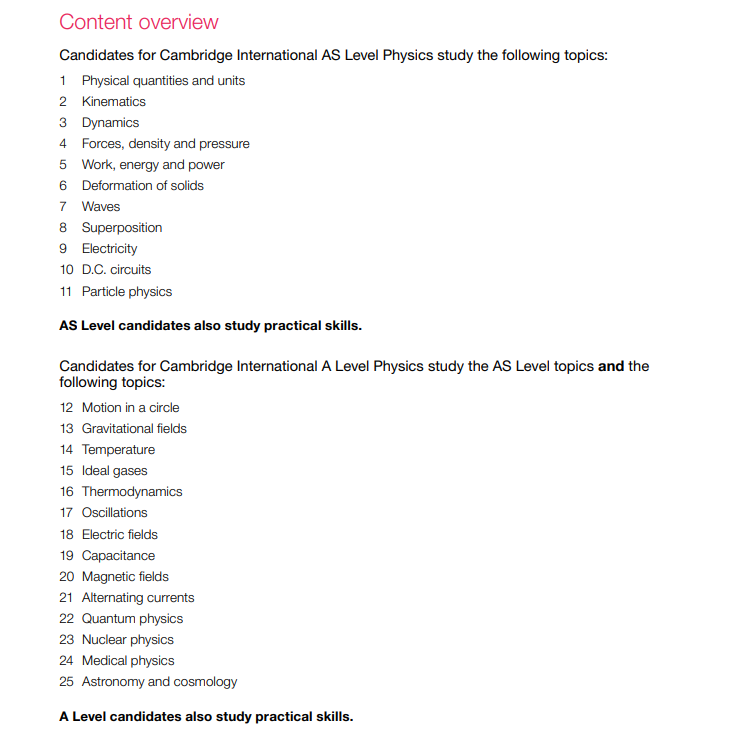 Content overview

Candidates for Cambridge International AS Level Physics study the following topics:

1 Physical quantities and units
2 Kinematics
3 Dynamics
4 Forces, density and pressure
5 Work, energy and power
6 Deformation of solids
7 Waves
8 Superposition
9 Electricity
10 D.C. circuits
11 Particle physics

AS Level candidates also study practical skills.

Candidates for Cambridge International A Level Physics study the AS Level topics and the following topics:

12 Motion in a circle
13 Gravitational fields
14 Temperature
15 Ideal gases
16 Thermodynamics
17 Oscillations
18 Electric fields
19 Capacitance
20 Magnetic fields
21 Alternating currents
22 Quantum physics
23 Nuclear physics
24 Medical physics
25 Astronomy and cosmology

A Level candidates also study practical skills.